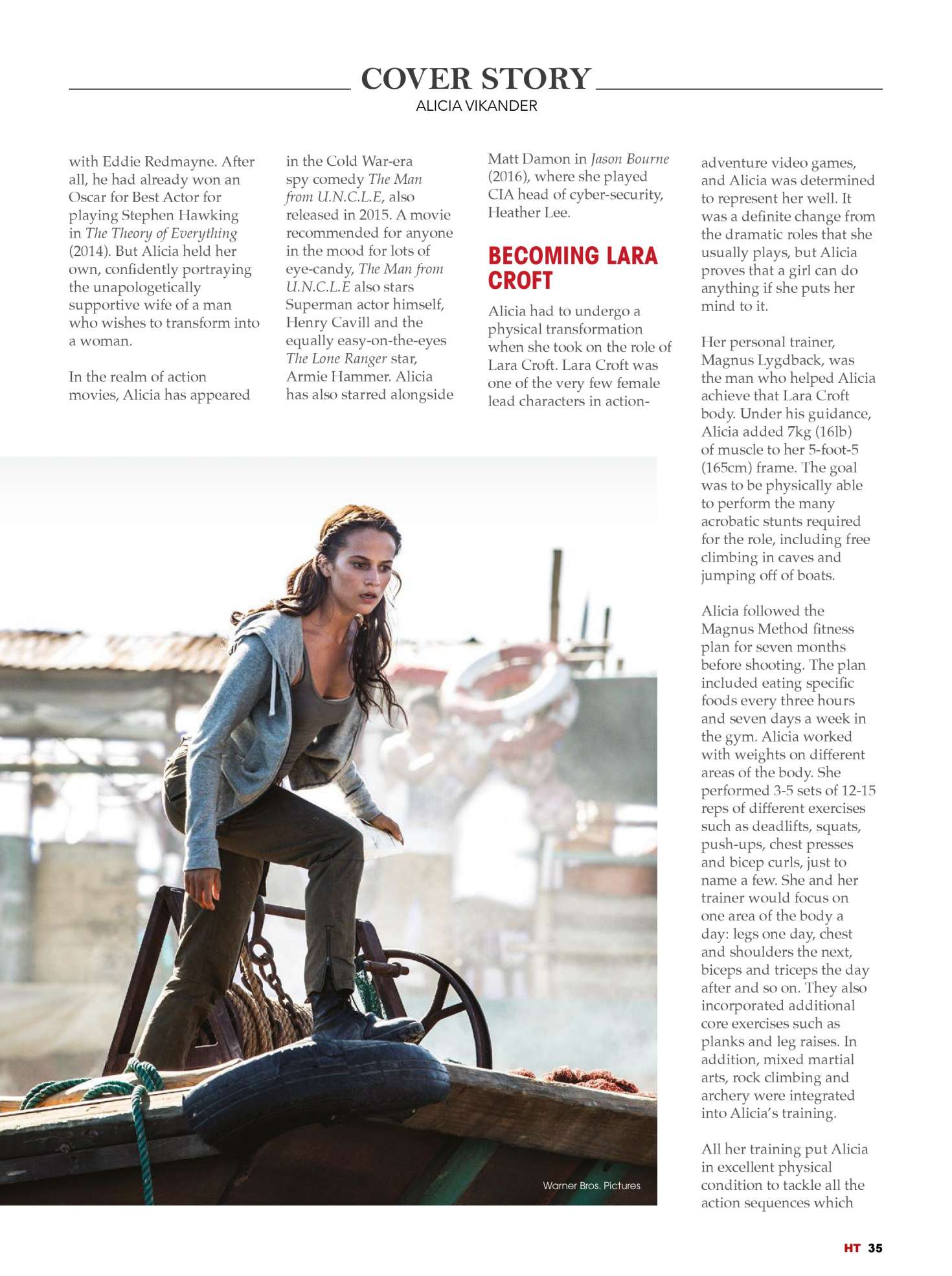 COVER STORY
ALICIA VIKANDER

with Eddie Redmayne. After all, he had already won an Oscar for Best Actor for playing Stephen Hawking in The Theory of Everything (2014). But Alicia held her own, confidently portraying the unapologetically supportive wife of a man who wishes to transform into a woman.

In the realm of action movies, Alicia has appeared in the Cold War-era spy comedy The Man from U.N.C.L.E, also released in 2015. A movie recommended for anyone in the mood for lots of eye-candy, The Man from U.N.C.L.E also stars Superman actor himself, Henry Cavill and the equally easy-on-the-eyes The Lone Ranger star, Armie Hammer. Alicia has also starred alongside Matt Damon in Jason Bourne (2016), where she played CIA head of cyber-security, Heather Lee.

BECOMING LARA CROFT

Alicia had to undergo a physical transformation when she took on the role of Lara Croft. Lara Croft was one of the very few female lead characters in action-adventure video games, and Alicia was determined to represent her well. It was a definite change from the dramatic roles that she usually plays, but Alicia proves that a girl can do anything if she puts her mind to it.

Her personal trainer, Magnus Lygdback, was the man who helped Alicia achieve that Lara Croft body. Under his guidance, Alicia added 7kg (16lb) of muscle to her 5-foot-5 (165cm) frame. The goal was to be physically able to perform the many acrobatic stunts required for the role, including free climbing in caves and jumping off of boats.

Alicia followed the Magnus Method fitness plan for seven months before shooting. The plan included eating specific foods every three hours and seven days a week in the gym. Alicia worked with weights on different areas of the body. She performed 3-5 sets of 12-15 reps of different exercises such as deadlifts, squats, push-ups, chest presses and bicep curls, just to name a few. She and her trainer would focus on one area of the body a day: legs one day, chest and shoulders the next, biceps and triceps the day after and so on. They also incorporated additional core exercises such as planks and leg raises. In addition, mixed martial arts, rock climbing and archery were integrated into Alicia's training.

All her training put Alicia in excellent physical condition to tackle all the action sequences which

Warner Bros. Pictures

HT 35